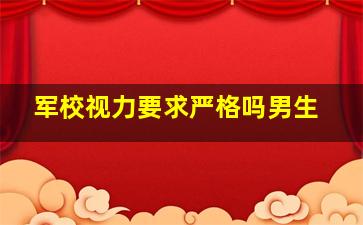 军校视力要求严格吗男生